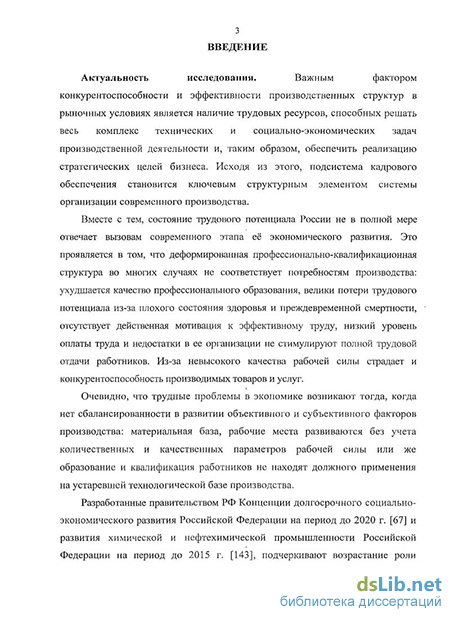 3

ВВЕДЕНИЕ

Актуальность исследования. Важным фактором конкурентоспособности и эффективности производственных структур в рыночных условиях является наличие трудовых ресурсов, способных решать весь комплекс технических и социально-экономических задач производственной деятельности и, таким образом, обеспечить реализацию стратегических целей бизнеса. Исходя из этого, подсистема кадрового обеспечения становится ключевым структурным элементом системы организации современного производства.

Вместе с тем, состояние трудового потенциала России не в полной мере отвечает вызовам современного этапа её экономического развития. Это проявляется в том, что деформированная профессионально-квалификационная структура во многих случаях не соответствует потребностям производства: ухудшается качество профессионального образования, велики потери трудового потенциала из-за плохого состояния здоровья и преждевременной смертности, отсутствует действенная мотивация к эффективному труду, низкий уровень оплаты труда и недостатки в ее организации не стимулируют полной трудовой отдачи работников. Из-за невысокого качества рабочей силы страдает и конкурентоспособность производимых товаров и услуг.

Очевидно, что трудные проблемы в экономике возникают тогда, когда нет сбалансированности в развитии объективного и субъективного факторов производства: материальная база, рабочие места развиваются без учета количественных и качественных параметров рабочей силы или же образование и квалификация работников не находят должного применения на устаревшей технологической базе производства.

Разработанные правительством РФ Концепции долгосрочного социально-экономического развития Российской Федерации на период до 2020 г. [67] и развития химической и нефтехимической промышленности Российской Федерации на период до 2015 г. [143], подчеркивают возрастание роли

dsLib.net
библиотека диссертаций